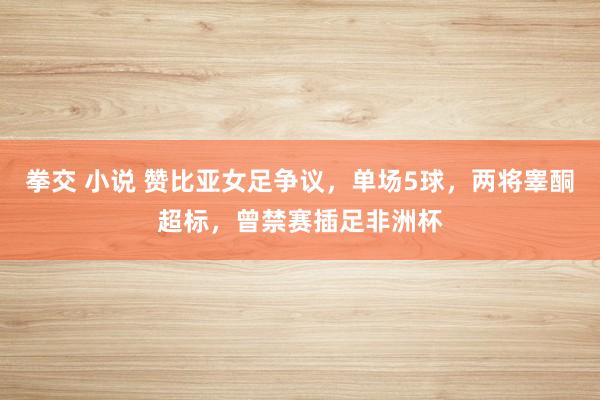 拳交 小说 赞比亚女足争议，单场5球，两将睾酮超标，曾禁赛插足非洲杯